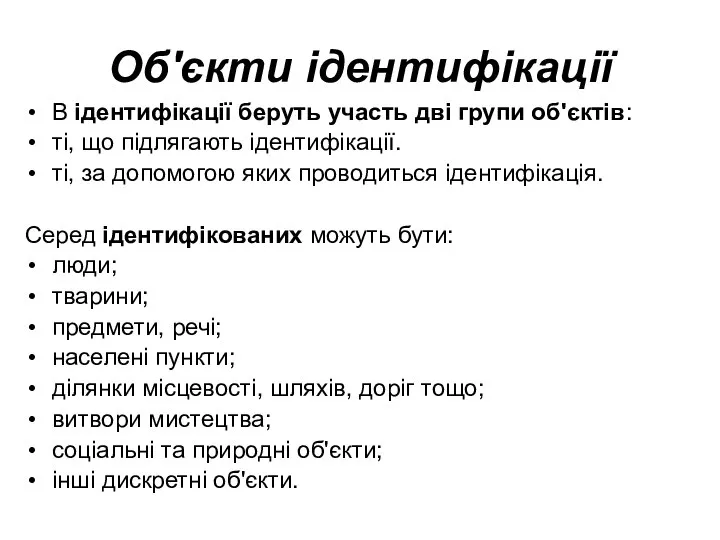 Об'єкти ідентифікації

• В ідентифікації беруть участь дві групи об'єктів:
• ті, що підлягають ідентифікації.
• ті, за допомогою яких проводиться ідентифікація.

Серед ідентифікованих можуть бути:
• люди;
• тварини;
• предмети, речі;
• населені пункти;
• ділянки місцевості, шляхів, доріг тощо;
• витвори мистецтва;
• соціальні та природні об'єкти;
• інші дискретні об'єкти.